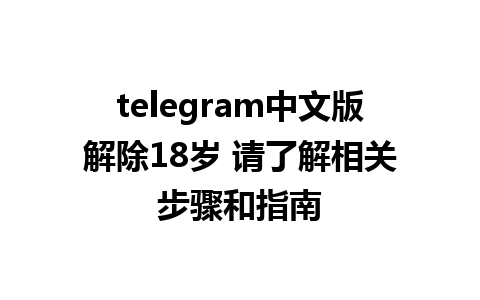 telegram中文版解除18岁 请了解相关步骤和指南